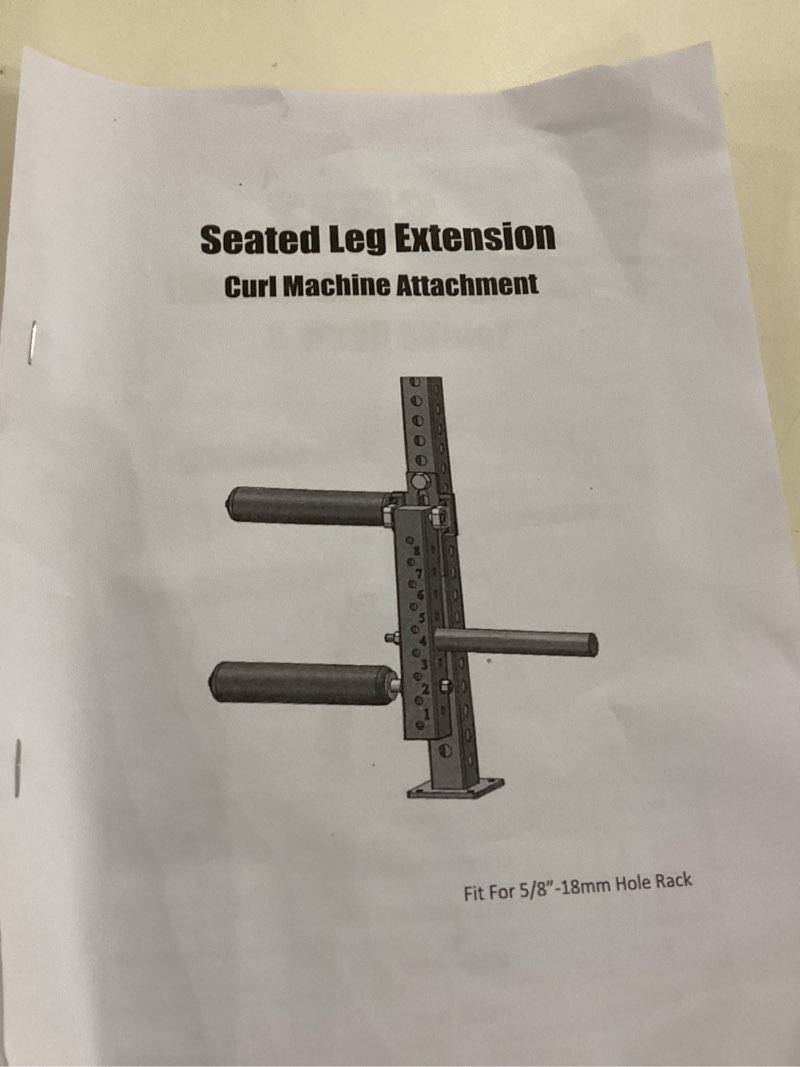 Seated Leg Extension
Curl Machine Attachment

8
7
6
5
4
3
2
1

Fit For 5/8"-18mm Hole Rack